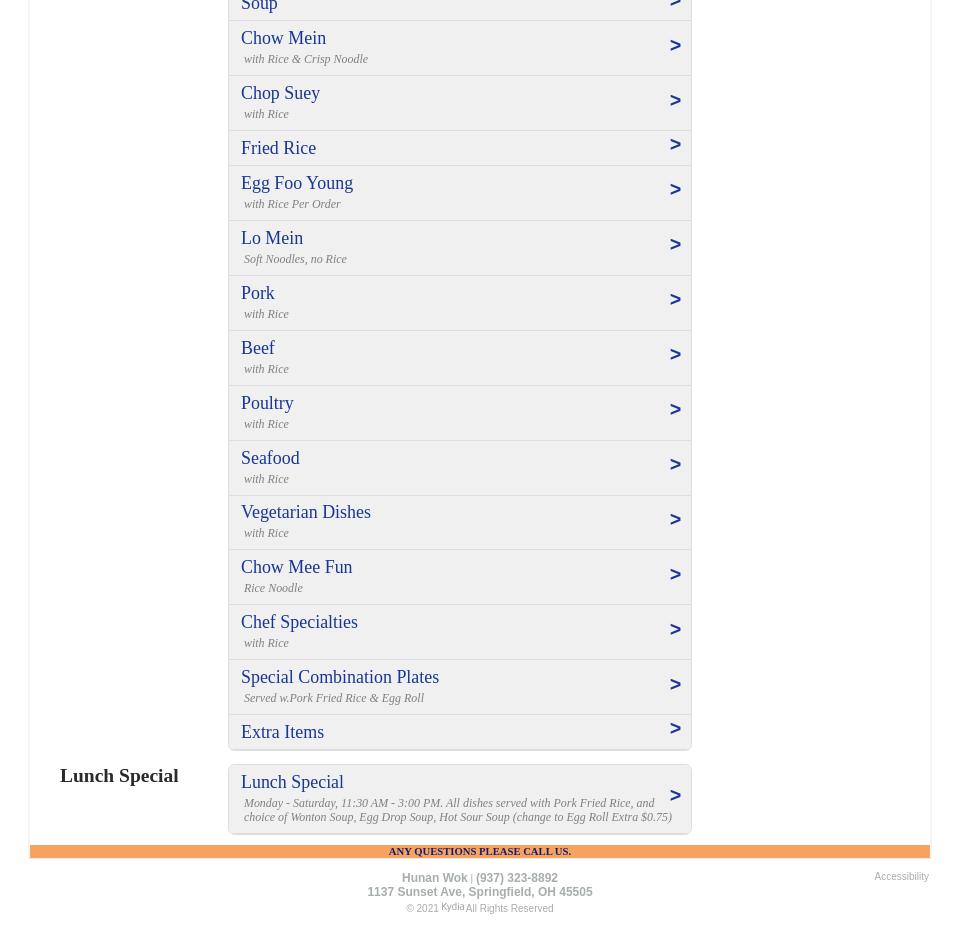 Soup >

Chow Mein
with Rice & Crisp Noodle >

Chop Suey
with Rice >

Fried Rice >

Egg Foo Young
with Rice Per Order >

Lo Mein
Soft Noodles, no Rice >

Pork
with Rice >

Beef
with Rice >

Poultry
with Rice >

Seafood
with Rice >

Vegetarian Dishes
with Rice >

Chow Mee Fun
Rice Noodle >

Chef Specialties
with Rice >

Special Combination Plates
Served w.Pork Fried Rice & Egg Roll >

Extra Items >

Lunch Special

Lunch Special
Monday - Saturday, 11:30 AM - 3:00 PM. All dishes served with Pork Fried Rice, and choice of Wonton Soup, Egg Drop Soup, Hot Sour Soup (change to Egg Roll Extra $0.75) >

ANY QUESTIONS PLEASE CALL US.

Hunan Wok | (937) 323-8892
1137 Sunset Ave, Springfield, OH 45505
© 2021 Kydia All Rights Reserved

Accessibility